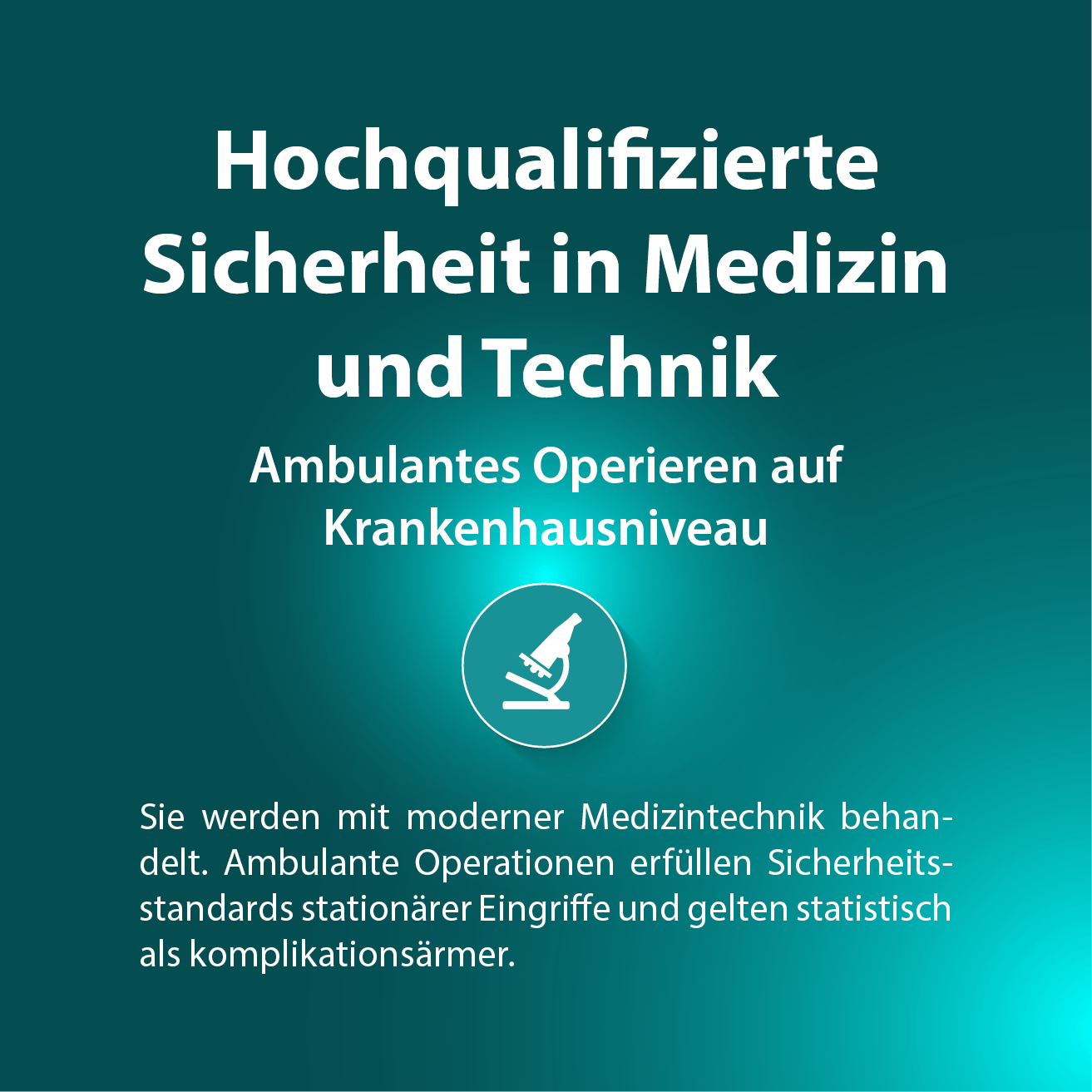 Hochqualifizierte Sicherheit in Medizin und Technik

Ambulantes Operieren auf Krankenhausniveau

Sie werden mit moderner Medizintechnik behandelt. Ambulante Operationen erfüllen Sicherheitsstandards stationärer Eingriffe und gelten statistisch als komplikationsärmer.